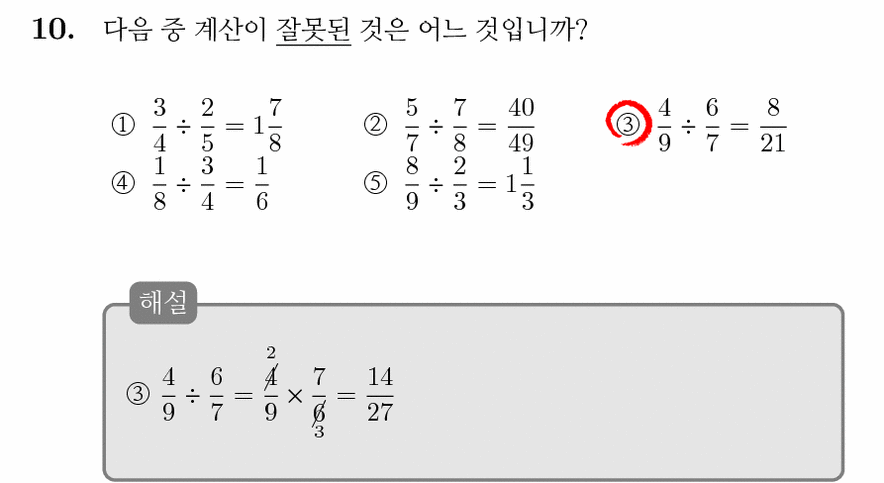 10. 다음 중 계산이 잘못된 것은 어느 것입니까?

① $\frac{3}{4} \div \frac{2}{5} = 1\frac{7}{8}$ ② $\frac{5}{7} \div \frac{7}{8} = \frac{40}{49}$ ③ $\frac{4}{9} \div \frac{6}{7} = \frac{8}{21}$

④ $\frac{1}{8} \div \frac{3}{4} = \frac{1}{6}$ ⑤ $\frac{8}{9} \div \frac{2}{3} = 1\frac{1}{3}$

해설

③ $\frac{4}{9} \div \frac{6}{7} = \frac{\overset{2}{\cancel{4}}}{9} \times \frac{7}{\underset{3}{\cancel{6}}} = \frac{14}{27}$